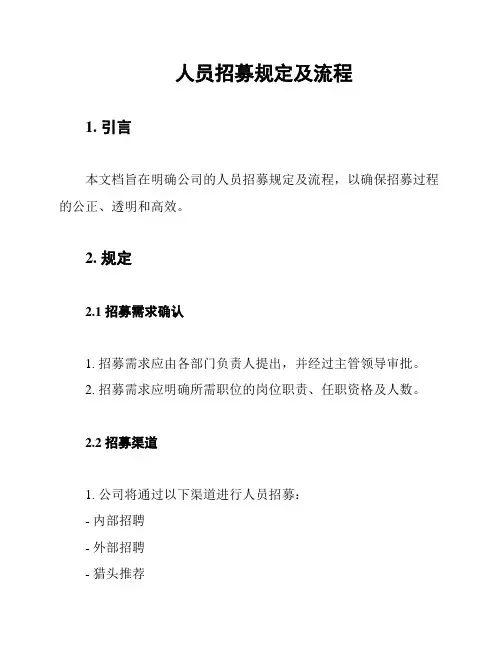 人员招募规定及流程

1. 引言

本文档旨在明确公司的人员招募规定及流程，以确保招募过程的公正、透明和高效。

2. 规定

2.1 招募需求确认

1. 招募需求应由各部门负责人提出，并经过主管领导审批。
2. 招募需求应明确所需职位的岗位职责、任职资格及人数。

2.2 招募渠道

1. 公司将通过以下渠道进行人员招募：
- 内部招聘
- 外部招聘
- 猎头推荐